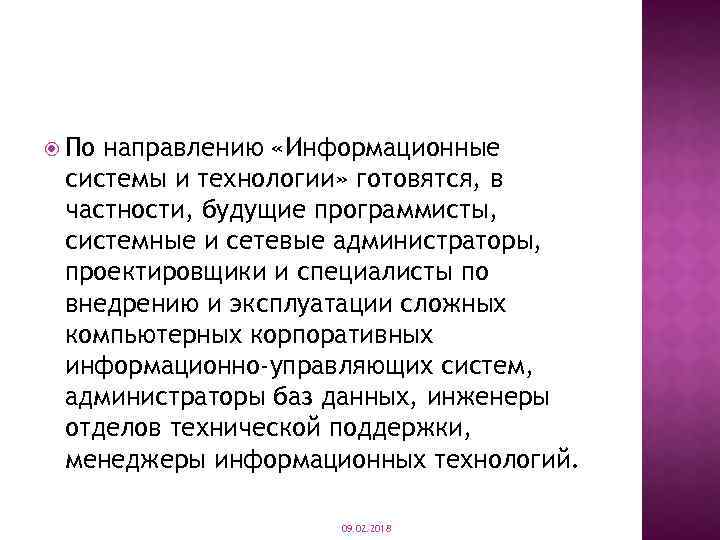 По направлению «Информационные системы и технологии» готовятся, в частности, будущие программисты, системные и сетевые администраторы, проектировщики и специалисты по внедрению и эксплуатации сложных компьютерных корпоративных информационно-управляющих систем, администраторы баз данных, инженеры отделов технической поддержки, менеджеры информационных технологий.

09.02.2018